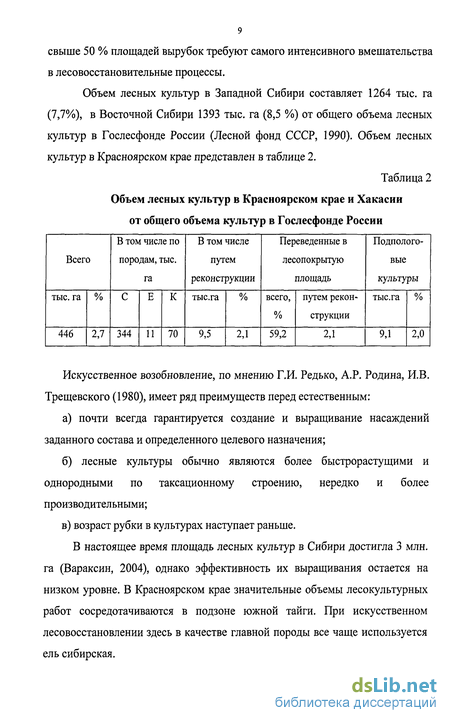 9

свыше 50 % площадей вырубок требуют самого интенсивного вмешательства в лесовосстановительные процессы.

Объем лесных культур в Западной Сибири составляет 1264 тыс. га (7,7%), в Восточной Сибири 1393 тыс. га (8,5 %) от общего объема лесных культур в Гослесфонде России (Лесной фонд СССР, 1990). Объем лесных культур в Красноярском крае представлен в таблице 2.

Таблица 2

Объем лесных культур в Красноярском крае и Хакасии от общего объема культур в Гослесфонде России

| Всего | | В том числе по породам, тыс. га | | | В том числе путем реконструкции | | Переведенные в лесопокрытую площадь | | Подпологовые культуры | |
|---|---|---|---|---|---|---|---|---|---|---|
| тыс. га | % | С | Е | К | тыс.га | % | всего, % | путем реконструкции | тыс.га | % |
| 446 | 2,7 | 344 | 11 | 70 | 9,5 | 2,1 | 59,2 | 2,1 | 9,1 | 2,0 |

Искусственное возобновление, по мнению Г.И. Редько, А.Р. Родина, И.В. Трещевского (1980), имеет ряд преимуществ перед естественным:

а) почти всегда гарантируется создание и выращивание насаждений заданного состава и определенного целевого назначения;

б) лесные культуры обычно являются более быстрорастущими и однородными по таксационному строению, нередко и более производительными;

в) возраст рубки в культурах наступает раньше.

В настоящее время площадь лесных культур в Сибири достигла 3 млн. га (Вараксин, 2004), однако эффективность их выращивания остается на низком уровне. В Красноярском крае значительные объемы лесокультурных работ сосредотачиваются в подзоне южной тайги. При искусственном лесовосстановлении здесь в качестве главной породы все чаще используется ель сибирская.

dsLib.net
библиотека диссертаций